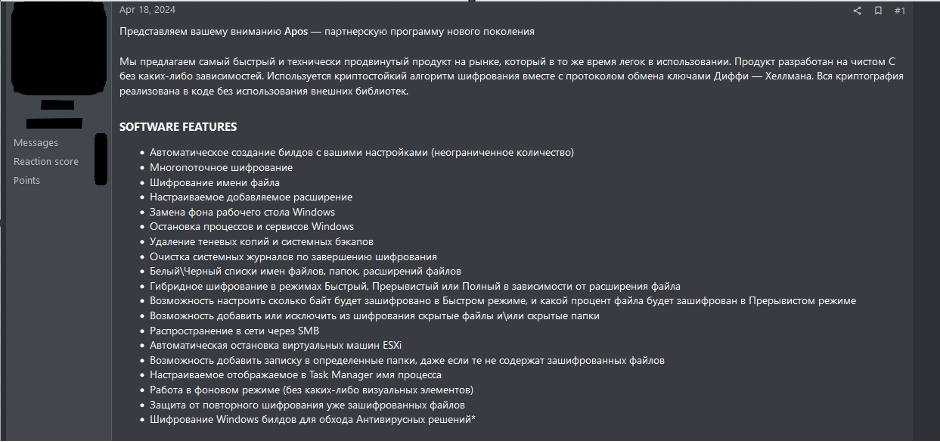 Messages
Reaction score
Points

Apr 18, 2024

#1

Представляем вашему вниманию Apos — партнерскую программу нового поколения

Мы предлагаем самый быстрый и технически продвинутый продукт на рынке, который в то же время легок в использовании. Продукт разработан на чистом C без каких-либо зависимостей. Используется криптостойкий алгоритм шифрования вместе с протоколом обмена ключами Диффи — Хеллмана. Вся криптография реализована в коде без использования внешних библиотек.

SOFTWARE FEATURES

- Автоматическое создание билдов с вашими настройками (неограниченное количество)
- Многопоточное шифрование
- Шифрование имени файла
- Настраиваемое добавляемое расширение
- Замена фона рабочего стола Windows
- Остановка процессов и сервисов Windows
- Удаление теневых копий и системных бэкапов
- Очистка системных журналов по завершению шифрования
- Белый\Черный списки имен файлов, папок, расширений файлов
- Гибридное шифрование в режимах Быстрый, Прерывистый или Полный в зависимости от расширения файла
- Возможность настроить сколько байт будет зашифровано в Быстром режиме, и какой процент файла будет зашифрован в Прерывистом режиме
- Возможность добавить или исключить из шифрования скрытые файлы и\или скрытые папки
- Распространение в сети через SMB
- Автоматическая остановка виртуальных машин ESXi
- Возможность добавить записку в определенные папки, даже если те не содержат зашифрованных файлов
- Настраиваемое отображаемое в Task Manager имя процесса
- Работа в фоновом режиме (без каких-либо визуальных элементов)
- Защита от повторного шифрования уже зашифрованных файлов
- Шифрование Windows билдов для обхода Антивирусных решений*